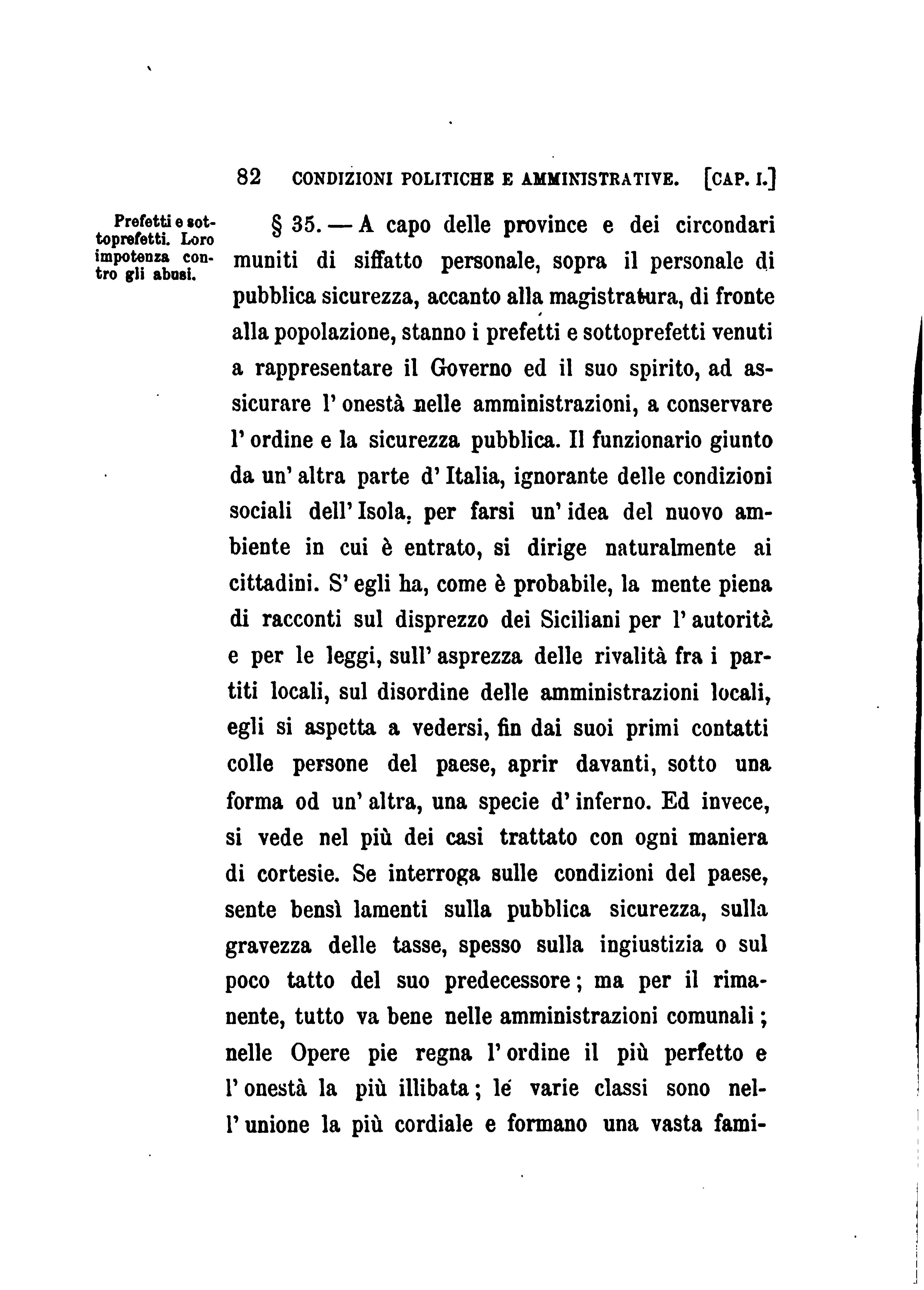 82 CONDIZIONI POLITICHE E AMMINISTRATIVE. [CAP. I.]

Prefetti e sottoprefetti. Loro impotenza contro gli abusi.

§ 35. — A capo delle province e dei circondari muniti di siffatto personale, sopra il personale di pubblica sicurezza, accanto alla magistratura, di fronte alla popolazione, stanno i prefetti e sottoprefetti venuti a rappresentare il Governo ed il suo spirito, ad assicurare l' onestà nelle amministrazioni, a conservare l' ordine e la sicurezza pubblica. Il funzionario giunto da un' altra parte d' Italia, ignorante delle condizioni sociali dell' Isola, per farsi un' idea del nuovo ambiente in cui è entrato, si dirige naturalmente ai cittadini. S' egli ha, come è probabile, la mente piena di racconti sul disprezzo dei Siciliani per l' autorità e per le leggi, sull' asprezza delle rivalità fra i partiti locali, sul disordine delle amministrazioni locali, egli si aspetta a vedersi, fin dai suoi primi contatti colle persone del paese, aprir davanti, sotto una forma od un' altra, una specie d' inferno. Ed invece, si vede nel più dei casi trattato con ogni maniera di cortesie. Se interroga sulle condizioni del paese, sente bensì lamenti sulla pubblica sicurezza, sulla gravezza delle tasse, spesso sulla ingiustizia o sul poco tatto del suo predecessore; ma per il rimanente, tutto va bene nelle amministrazioni comunali; nelle Opere pie regna l' ordine il più perfetto e l' onestà la più illibata; le varie classi sono nell' unione la più cordiale e formano una vasta fami-